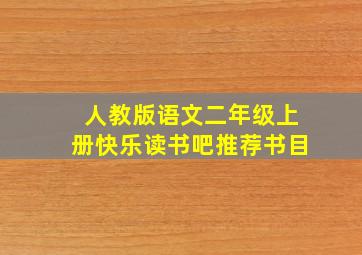 人教版语文二年级上册快乐读书吧推荐书目